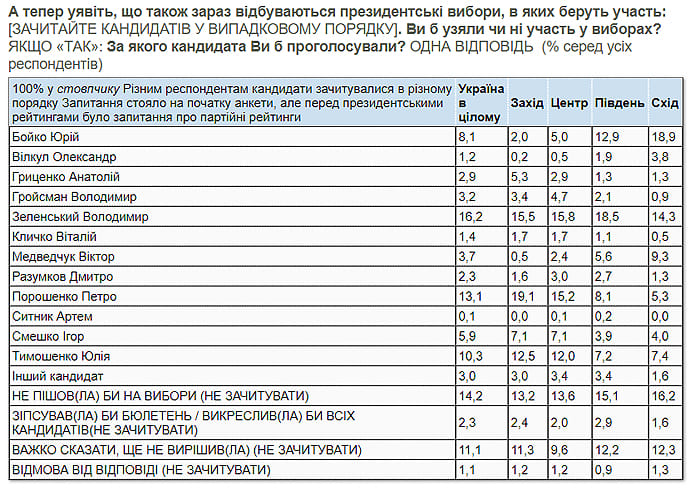 А тепер уявіть, що також зараз відбуваються президентські вибори, в яких беруть участь: [ЗАЧИТАЙТЕ КАНДИДАТІВ У ВИПАДКОВОМУ ПОРЯДКУ]. Ви б узяли чи ні участь у виборах? ЯКЩО «ТАК»: За якого кандидата Ви б проголосували? ОДНА ВІДПОВІДЬ (% серед усіх респондентів)

| 100% у стовпчику Різним респондентам кандидати зачитувалися в різному порядку Запитання стояло на початку анкети, але перед президентськими рейтингами було запитання про партійні рейтинги | Україна в цілому | Захід | Центр | Південь | Схід |
|---|---|---|---|---|---|
| Бойко Юрій | 8,1 | 2,0 | 5,0 | 12,9 | 18,9 |
| Вілкул Олександр | 1,2 | 0,2 | 0,5 | 1,9 | 3,8 |
| Гриценко Анатолій | 2,9 | 5,3 | 2,9 | 1,3 | 1,3 |
| Гройсман Володимир | 3,2 | 3,4 | 4,7 | 2,1 | 0,9 |
| Зеленський Володимир | 16,2 | 15,5 | 15,8 | 18,5 | 14,3 |
| Кличко Віталій | 1,4 | 1,7 | 1,7 | 1,1 | 0,5 |
| Медведчук Віктор | 3,7 | 0,5 | 2,4 | 5,6 | 9,3 |
| Разумков Дмитро | 2,3 | 1,6 | 3,0 | 2,7 | 1,3 |
| Порошенко Петро | 13,1 | 19,1 | 15,2 | 8,1 | 5,3 |
| Ситник Артем | 0,1 | 0,0 | 0,1 | 0,2 | 0,0 |
| Смешко Ігор | 5,9 | 7,1 | 7,1 | 3,9 | 4,0 |
| Тимошенко Юлія | 10,3 | 12,5 | 12,0 | 7,2 | 7,4 |
| Інший кандидат | 3,0 | 3,0 | 3,4 | 3,4 | 1,6 |
| НЕ ПІШОВ(ЛА) БИ НА ВИБОРИ (НЕ ЗАЧИТУВАТИ) | 14,2 | 13,2 | 13,6 | 15,1 | 16,2 |
| ЗІПСУВАВ(ЛА) БИ БЮЛЕТЕНЬ / ВИКРЕСЛИВ(ЛА) БИ ВСІХ КАНДИДАТІВ(НЕ ЗАЧИТУВАТИ) | 2,3 | 2,4 | 2,0 | 2,9 | 1,6 |
| ВАЖКО СКАЗАТИ, ЩЕ НЕ ВИРІШИВ(ЛА) (НЕ ЗАЧИТУВАТИ) | 11,1 | 11,3 | 9,6 | 12,2 | 12,3 |
| ВІДМОВА ВІД ВІДПОВІДІ (НЕ ЗАЧИТУВАТИ) | 1,1 | 1,2 | 1,2 | 0,9 | 1,3 |